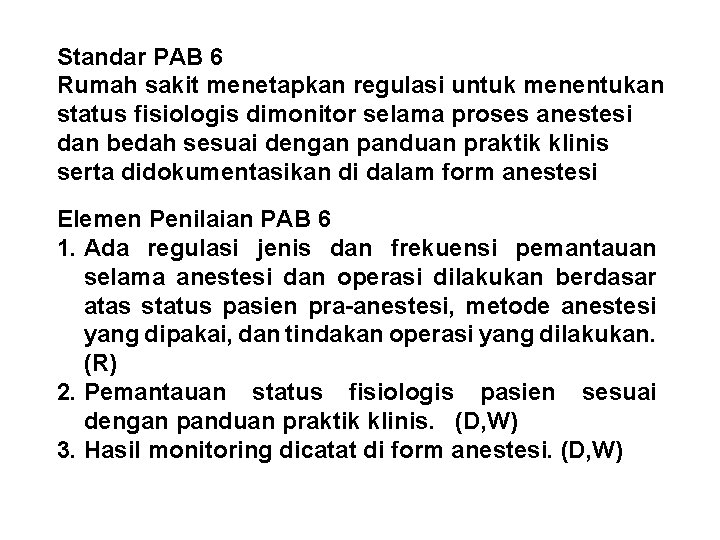 Standar PAB 6
Rumah sakit menetapkan regulasi untuk menentukan status fisiologis dimonitor selama proses anestesi dan bedah sesuai dengan panduan praktik klinis serta didokumentasikan di dalam form anestesi

Elemen Penilaian PAB 6
1. Ada regulasi jenis dan frekuensi pemantauan selama anestesi dan operasi dilakukan berdasar atas status pasien pra-anestesi, metode anestesi yang dipakai, dan tindakan operasi yang dilakukan. (R)
2. Pemantauan status fisiologis pasien sesuai dengan panduan praktik klinis. (D,W)
3. Hasil monitoring dicatat di form anestesi. (D,W)